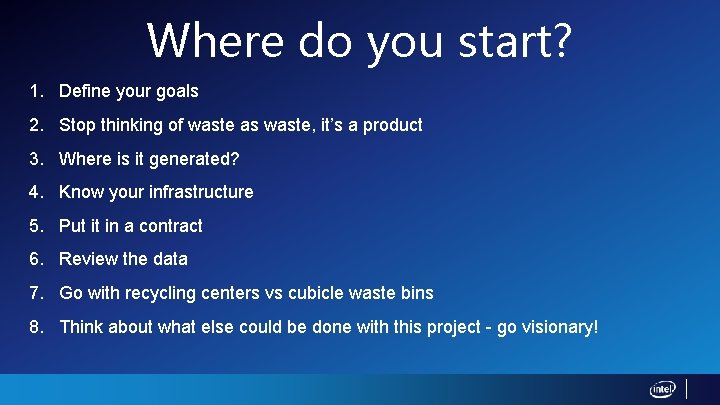 Where do you start?

1. Define your goals
2. Stop thinking of waste as waste, it's a product
3. Where is it generated?
4. Know your infrastructure
5. Put it in a contract
6. Review the data
7. Go with recycling centers vs cubicle waste bins
8. Think about what else could be done with this project - go visionary!

intel